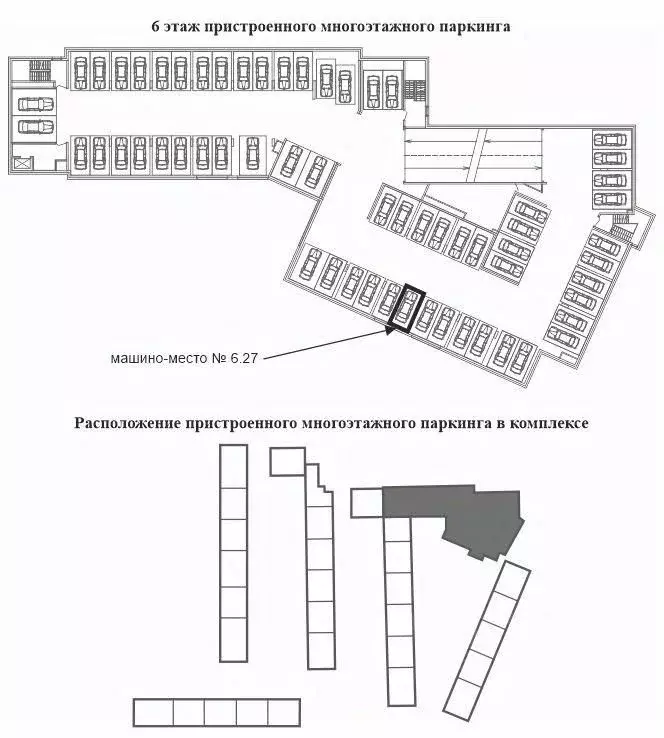 6 этаж пристроенного многоэтажного паркинга

машино-место № 6.27

Расположение пристроенного многоэтажного паркинга в комплексе